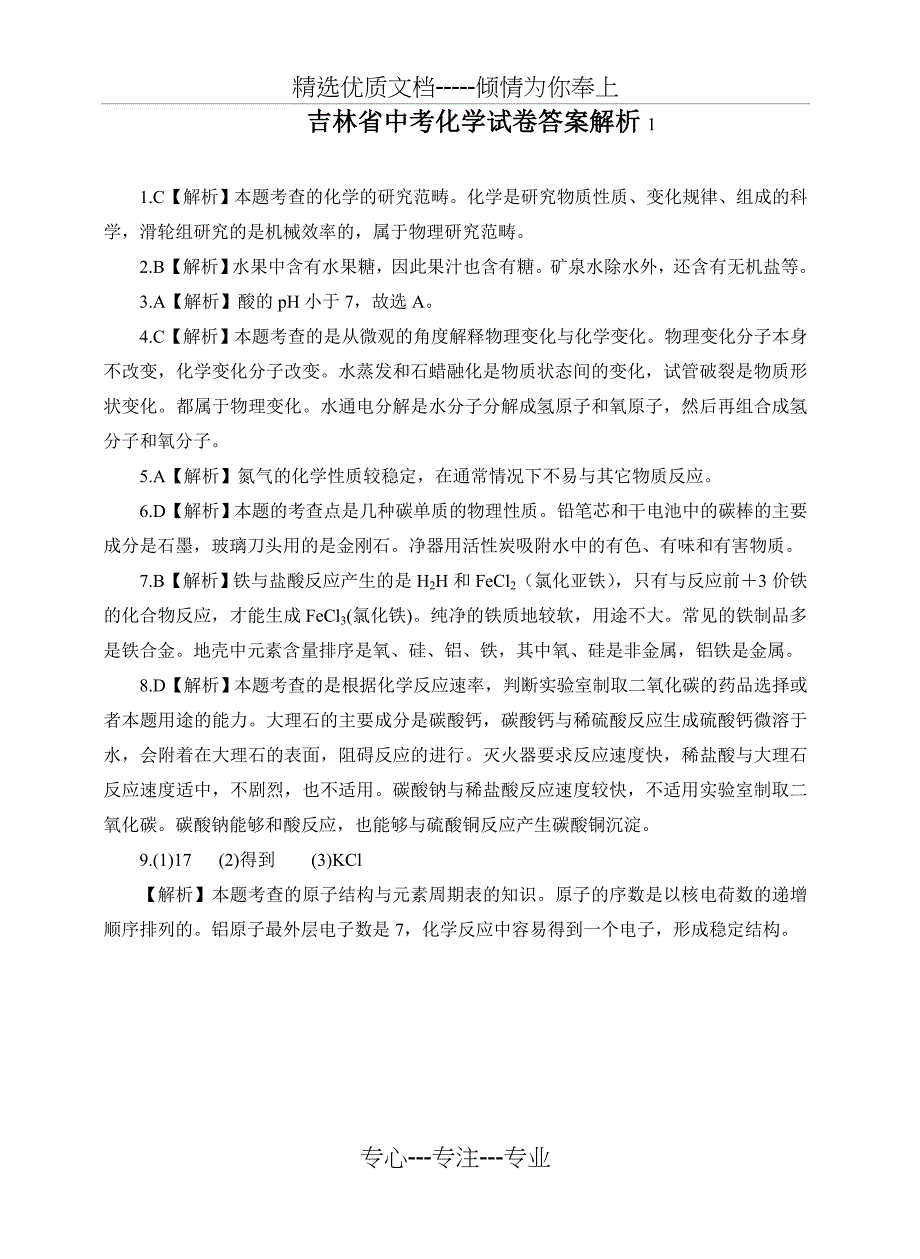 精选优质文档-----倾情为你奉上

吉林省中考化学试卷答案解析 1

1.C【解析】本题考查的化学的研究范畴。化学是研究物质性质、变化规律、组成的科学，滑轮组研究的是机械效率的，属于物理研究范畴。

2.B【解析】水果中含有水果糖，因此果汁也含有糖。矿泉水除水外，还含有无机盐等。

3.A【解析】酸的 pH 小于 7，故选 A。

4.C【解析】本题考查的是从微观的角度解释物理变化与化学变化。物理变化分子本身不改变，化学变化分子改变。水蒸发和石蜡融化是物质状态间的变化，试管破裂是物质形状变化。都属于物理变化。水通电分解是水分子分解成氢原子和氧原子，然后再组合成氢分子和氧分子。

5.A【解析】氮气的化学性质较稳定，在通常情况下不易与其它物质反应。

6.D【解析】本题的考查点是几种碳单质的物理性质。铅笔芯和干电池中的碳棒的主要成分是石墨，玻璃刀头用的是金刚石。净器用活性炭吸附水中的有色、有味和有害物质。

7.B【解析】铁与盐酸反应产生的是 $H_2H$ 和 $FeCl_2$（氯化亚铁），只有与反应前＋3 价铁的化合物反应，才能生成 $FeCl_3$(氯化铁)。纯净的铁质地较软，用途不大。常见的铁制品多是铁合金。地壳中元素含量排序是氧、硅、铝、铁，其中氧、硅是非金属，铝铁是金属。

8.D【解析】本题考查的是根据化学反应速率，判断实验室制取二氧化碳的药品选择或者本题用途的能力。大理石的主要成分是碳酸钙，碳酸钙与稀硫酸反应生成硫酸钙微溶于水，会附着在大理石的表面，阻碍反应的进行。灭火器要求反应速度快，稀盐酸与大理石反应速度适中，不剧烈，也不适用。碳酸钠与稀盐酸反应速度较快，不适用实验室制取二氧化碳。碳酸钠能够和酸反应，也能够与硫酸铜反应产生碳酸铜沉淀。

9.(1)17 (2)得到 (3)KCl

【解析】本题考查的原子结构与元素周期表的知识。原子的序数是以核电荷数的递增顺序排列的。铝原子最外层电子数是 7，化学反应中容易得到一个电子，形成稳定结构。

专心---专注---专业